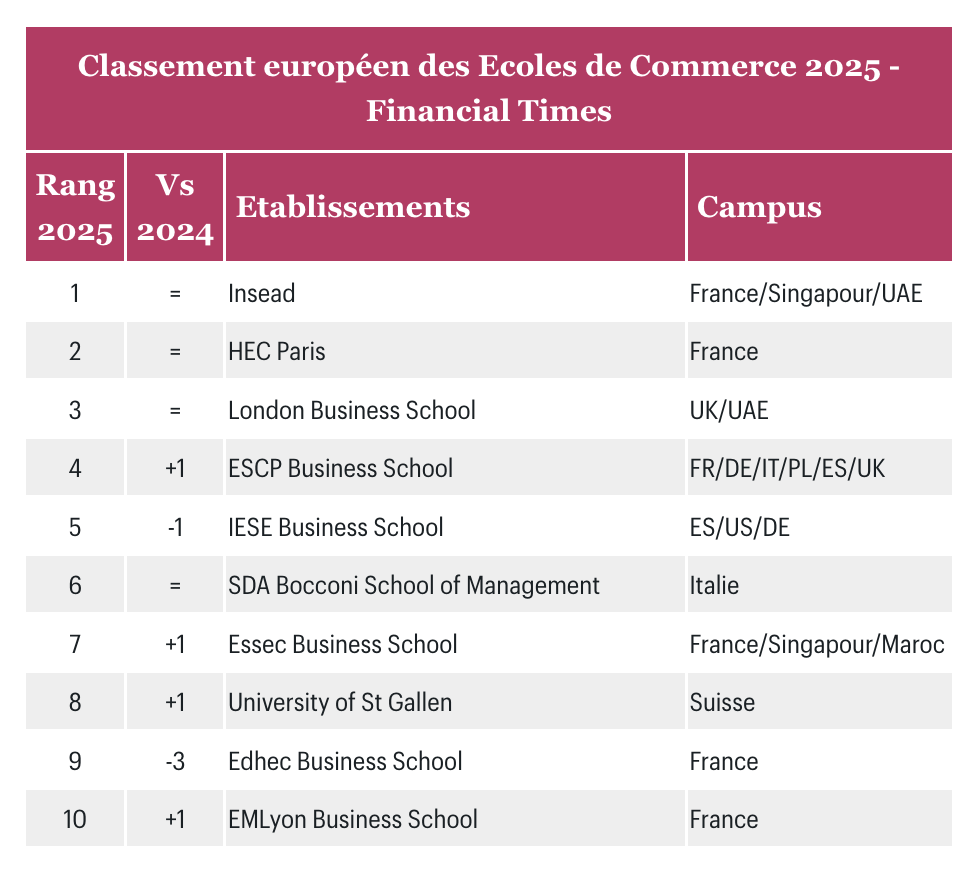 Classement européen des Ecoles de Commerce 2025 - Financial Times

| Rang 2025 | Vs 2024 | Etablissements | Campus |
|---|---|---|---|
| 1 | = | Insead | France/Singapour/UAE |
| 2 | = | HEC Paris | France |
| 3 | = | London Business School | UK/UAE |
| 4 | +1 | ESCP Business School | FR/DE/IT/PL/ES/UK |
| 5 | -1 | IESE Business School | ES/US/DE |
| 6 | = | SDA Bocconi School of Management | Italie |
| 7 | +1 | Essec Business School | France/Singapour/Maroc |
| 8 | +1 | University of St Gallen | Suisse |
| 9 | -3 | Edhec Business School | France |
| 10 | +1 | EMLyon Business School | France |